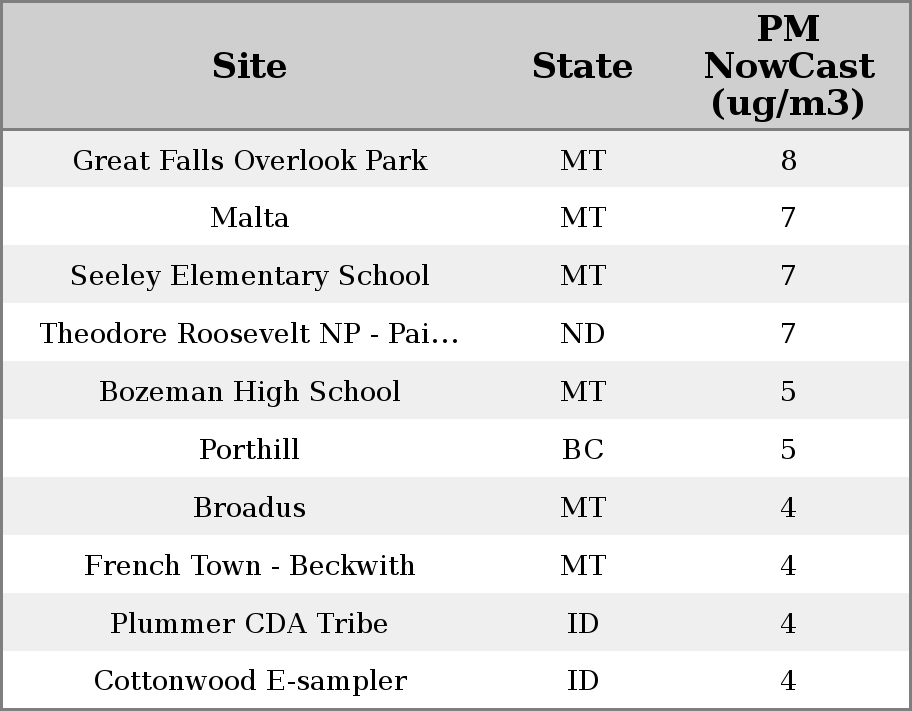 | Site | State | PM NowCast (ug/m3) |
|---|---|---|
| Great Falls Overlook Park | MT | 8 |
| Malta | MT | 7 |
| Seeley Elementary School | MT | 7 |
| Theodore Roosevelt NP - Pai... | ND | 7 |
| Bozeman High School | MT | 5 |
| Porthill | BC | 5 |
| Broadus | MT | 4 |
| French Town - Beckwith | MT | 4 |
| Plummer CDA Tribe | ID | 4 |
| Cottonwood E-sampler | ID | 4 |